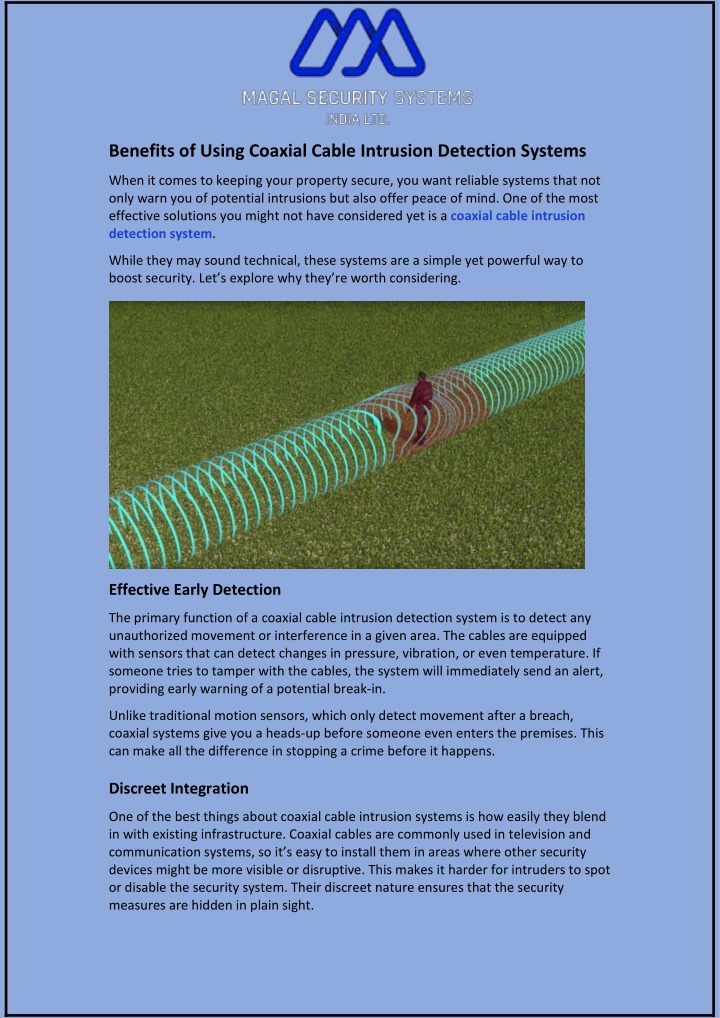 MAGAL SECURITY SYSTEMS
INDIA LTD.

Benefits of Using Coaxial Cable Intrusion Detection Systems

When it comes to keeping your property secure, you want reliable systems that not only warn you of potential intrusions but also offer peace of mind. One of the most effective solutions you might not have considered yet is a coaxial cable intrusion detection system.

While they may sound technical, these systems are a simple yet powerful way to boost security. Let's explore why they're worth considering.

Effective Early Detection

The primary function of a coaxial cable intrusion detection system is to detect any unauthorized movement or interference in a given area. The cables are equipped with sensors that can detect changes in pressure, vibration, or even temperature. If someone tries to tamper with the cables, the system will immediately send an alert, providing early warning of a potential break-in.

Unlike traditional motion sensors, which only detect movement after a breach, coaxial systems give you a heads-up before someone even enters the premises. This can make all the difference in stopping a crime before it happens.

Discreet Integration

One of the best things about coaxial cable intrusion systems is how easily they blend in with existing infrastructure. Coaxial cables are commonly used in television and communication systems, so it's easy to install them in areas where other security devices might be more visible or disruptive. This makes it harder for intruders to spot or disable the security system. Their discreet nature ensures that the security measures are hidden in plain sight.